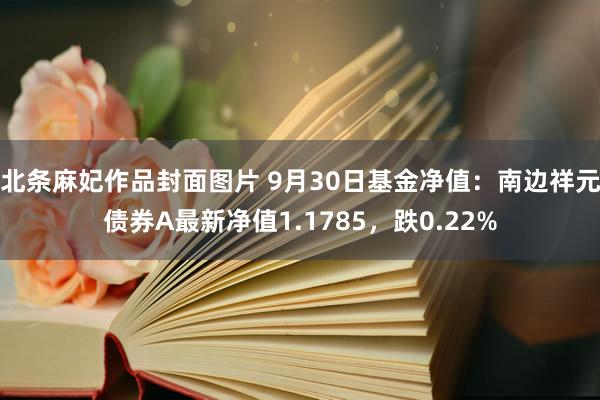 北条麻妃作品封面图片 9月30日基金净值：南边祥元债券A最新净值1.1785，跌0.22%